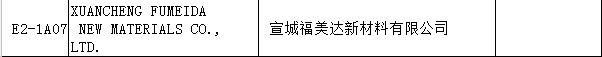 | E2-1A07 | XUANCHENG FUMEIDA NEW MATERIALS CO., LTD. | 宣城福美达新材料有限公司 | |